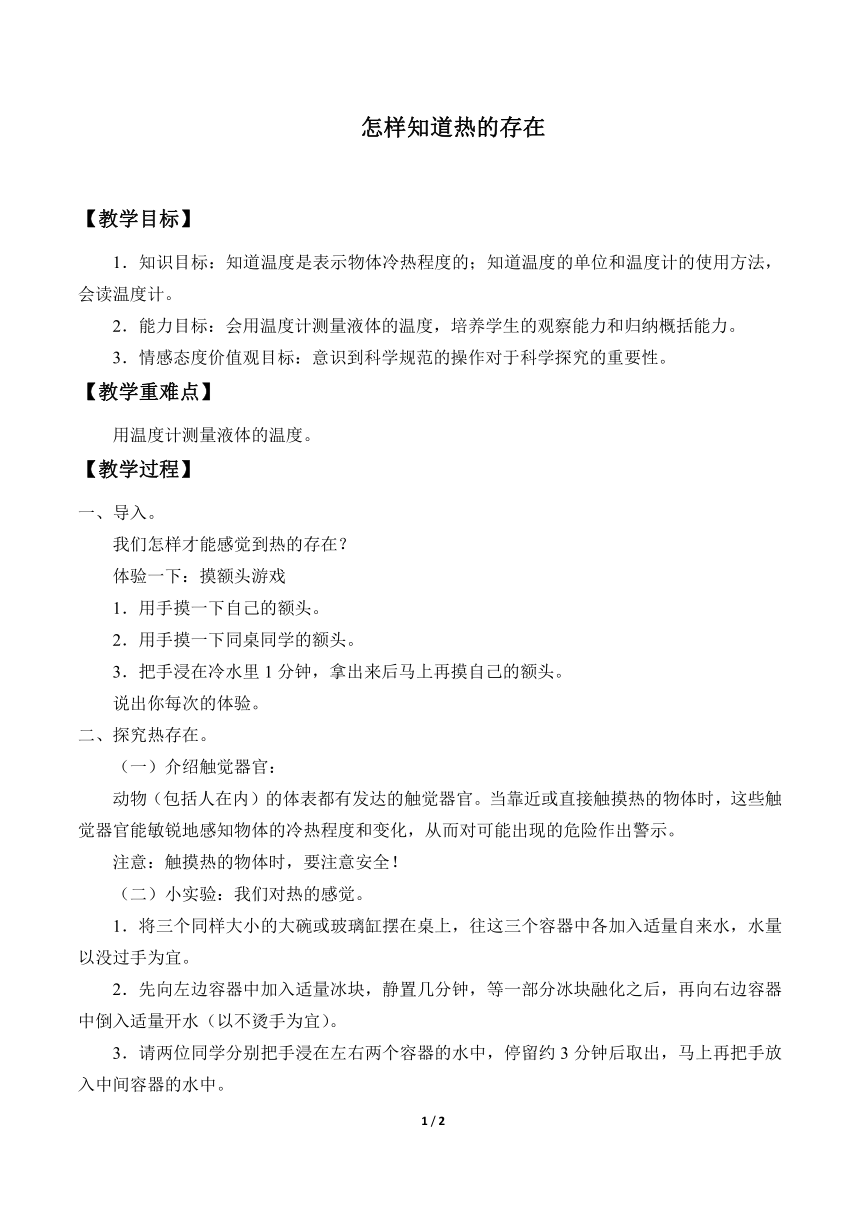 怎样知道热的存在

【教学目标】

1．知识目标：知道温度是表示物体冷热程度的；知道温度的单位和温度计的使用方法，会读温度计。

2．能力目标：会用温度计测量液体的温度，培养学生的观察能力和归纳概括能力。

3．情感态度价值观目标：意识到科学规范的操作对于科学探究的重要性。

【教学重难点】

用温度计测量液体的温度。

【教学过程】

一、导入。

我们怎样才能感觉到热的存在？

体验一下：摸额头游戏

1．用手摸一下自己的额头。

2．用手摸一下同桌同学的额头。

3．把手浸在冷水里 1 分钟，拿出来后马上再摸自己的额头。

说出你每次的体验。

二、探究热存在。

（一）介绍触觉器官：

动物（包括人在内）的体表都有发达的触觉器官。当靠近或直接触摸热的物体时，这些触觉器官能敏锐地感知物体的冷热程度和变化，从而对可能出现的危险作出警示。

注意：触摸热的物体时，要注意安全！

（二）小实验：我们对热的感觉。

1．将三个同样大小的大碗或玻璃缸摆在桌上，往这三个容器中各加入适量自来水，水量以没过手为宜。

2．先向左边容器中加入适量冰块，静置几分钟，等一部分冰块融化之后，再向右边容器中倒入适量开水（以不烫手为宜）。

3．请两位同学分别把手浸在左右两个容器的水中，停留约 3 分钟后取出，马上再把手放入中间容器的水中。

1 / 2